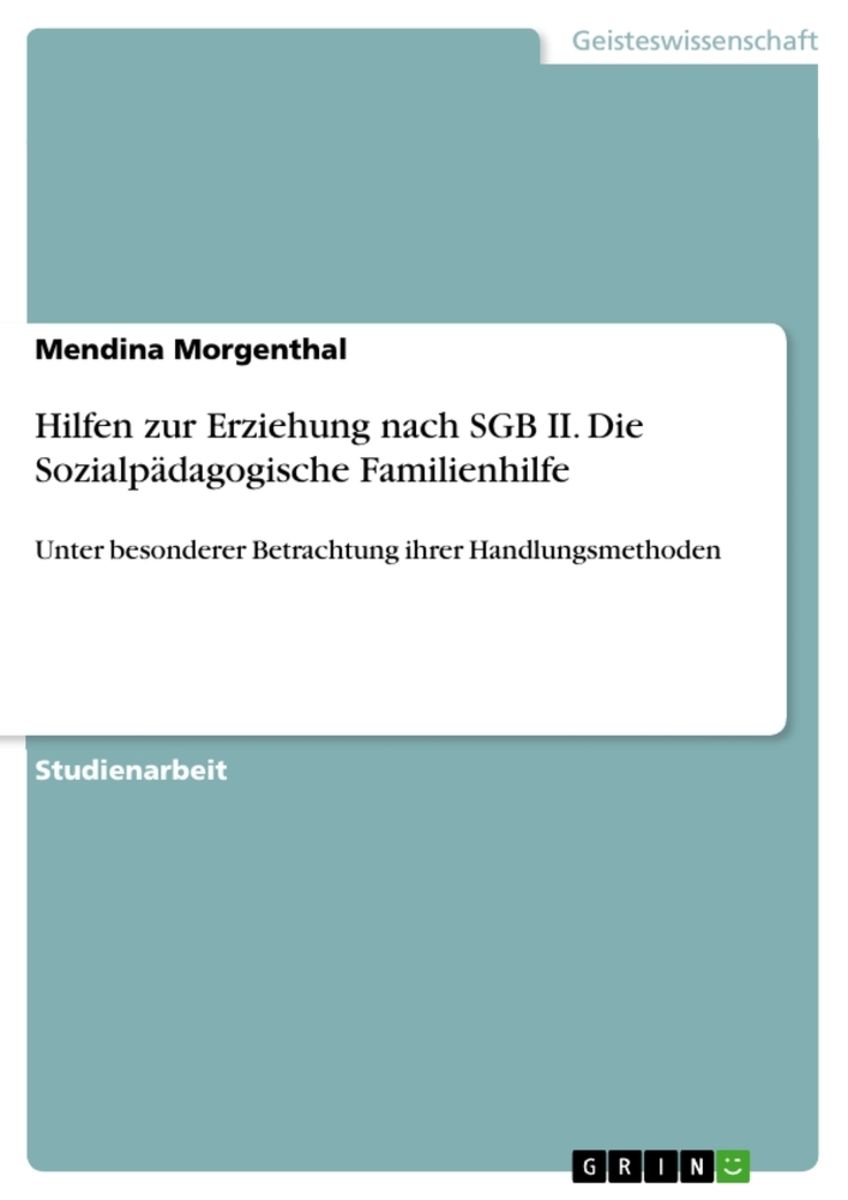 Geisteswissenschaft

Mendina Morgenthal

Hilfen zur Erziehung nach SGB II. Die Sozialpädagogische Familienhilfe

Unter besonderer Betrachtung ihrer Handlungsmethoden

Studienarbeit

GRIN